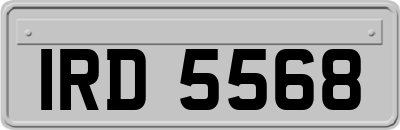 IRD 5568